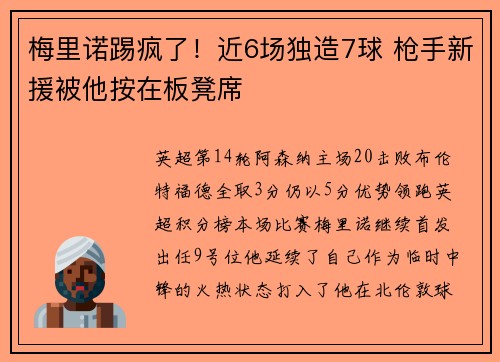 梅里诺踢疯了！近6场独造7球 枪手新援被他按在板凳席

英超第14轮阿森纳主场20击败布伦特福德全取3分仍以5分优势领跑英超积分榜本场比赛梅里诺继续首发出任9号位他延续了自己作为临时中锋的火热状态打入了他在北伦敦球